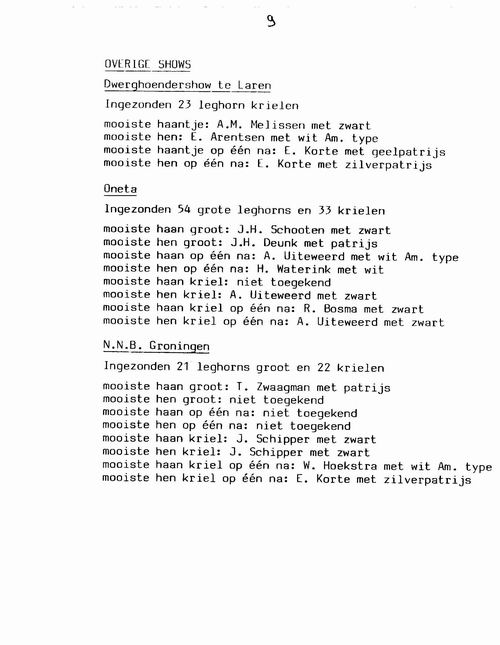 9

OVERIGE SHOWS

Dwerghoendershow te Laren

Ingezonden 23 leghorn krielen

mooiste haantje: A.M. Melissen met zwart
mooiste hen: E. Arentsen met wit Am. type
mooiste haantje op één na: E. Korte met geelpatrijs
mooiste hen op één na: E. Korte met zilverpatrijs

Oneta

Ingezonden 54 grote leghorns en 33 krielen

mooiste haan groot: J.H. Schooten met zwart
mooiste hen groot: J.H. Deunk met patrijs
mooiste haan op één na: A. Uiteweerd met wit Am. type
mooiste hen op één na: H. Waterink met wit
mooiste haan kriel: niet toegekend
mooiste hen kriel: A. Uiteweerd met zwart
mooiste haan kriel op één na: R. Bosma met zwart
mooiste hen kriel op één na: A. Uiteweerd met zwart

N.N.B. Groningen

Ingezonden 21 leghorns groot en 22 krielen

mooiste haan groot: T. Zwaagman met patrijs
mooiste hen groot: niet toegekend
mooiste haan op één na: niet toegekend
mooiste hen op één na: niet toegekend
mooiste haan kriel: J. Schipper met zwart
mooiste hen kriel: J. Schipper met zwart
mooiste haan kriel op één na: W. Hoekstra met wit Am. type
mooiste hen kriel op één na: E. Korte met zilverpatrijs